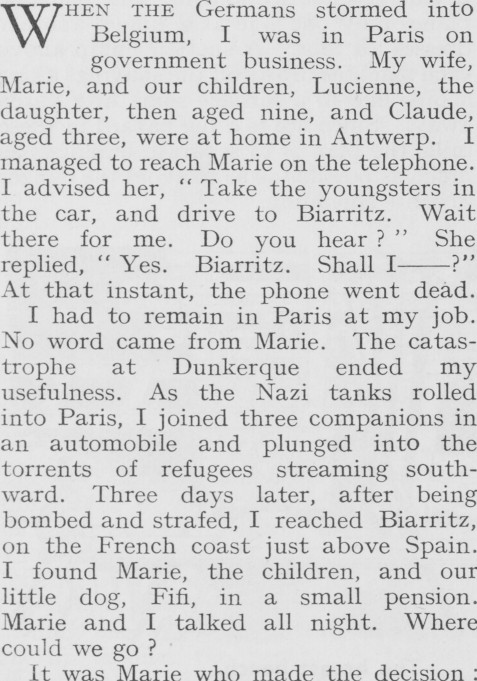 WHEN THE Germans stormed into Belgium, I was in Paris on government business. My wife, Marie, and our children, Lucienne, the daughter, then aged nine, and Claude, aged three, were at home in Antwerp. I managed to reach Marie on the telephone. I advised her, "Take the youngsters in the car, and drive to Biarritz. Wait there for me. Do you hear?" She replied, "Yes. Biarritz. Shall I——?" At that instant, the phone went dead.

I had to remain in Paris at my job. No word came from Marie. The catastrophe at Dunkerque ended my usefulness. As the Nazi tanks rolled into Paris, I joined three companions in an automobile and plunged into the torrents of refugees streaming southward. Three days later, after being bombed and strafed, I reached Biarritz, on the French coast just above Spain. I found Marie, the children, and our little dog, Fifi, in a small pension. Marie and I talked all night. Where could we go?

It was Marie who made the decision: